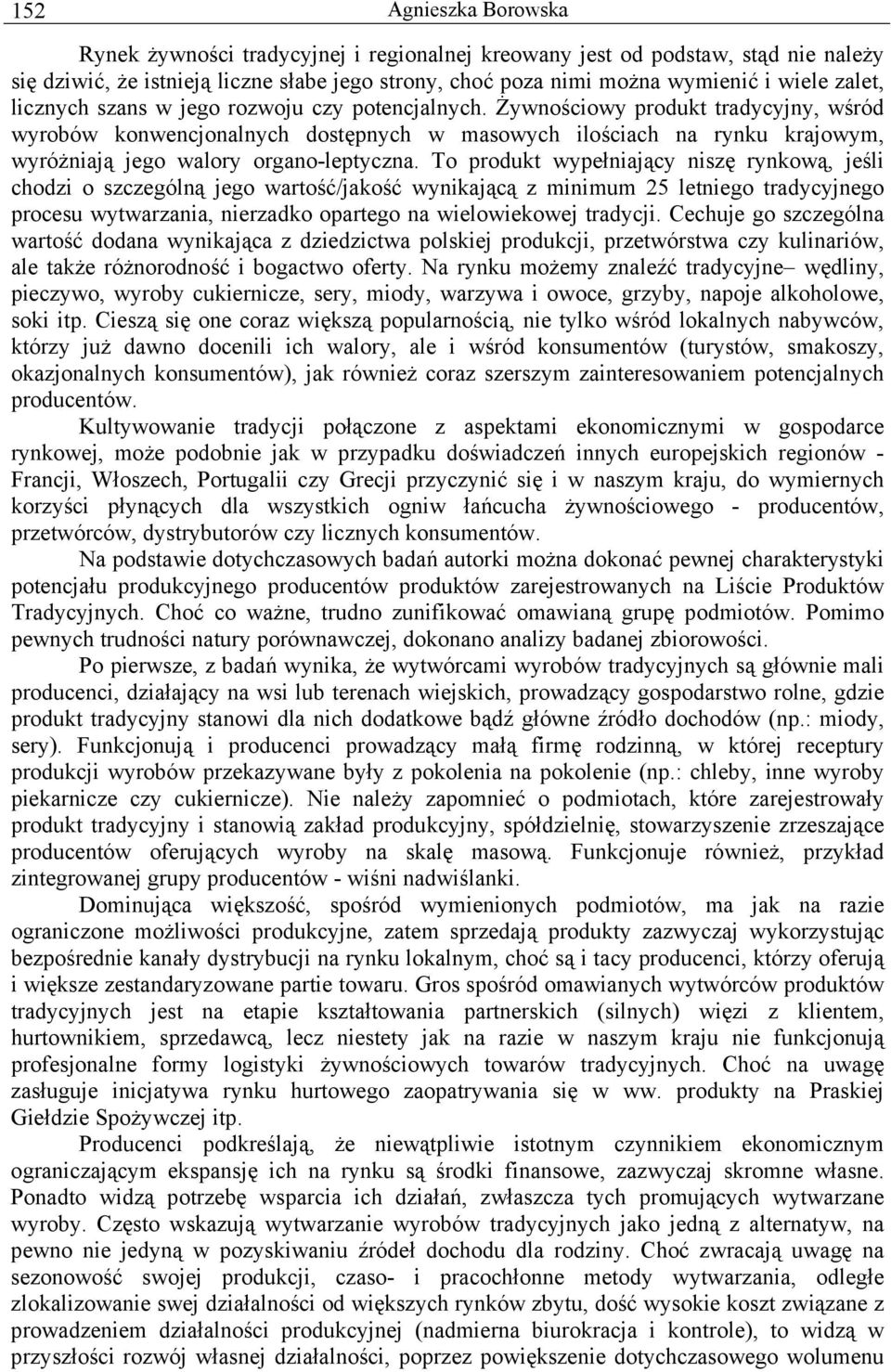 152 Agnieszka Borowska

Rynek żywności tradycyjnej i regionalnej kreowany jest od podstaw, stąd nie należy się dziwić, że istnieją liczne słabe jego strony, choć poza nimi można wymienić i wiele zalet, licznych szans w jego rozwoju czy potencjalnych. Żywnościowy produkt tradycyjny, wśród wyrobów konwencjonalnych dostępnych w masowych ilościach na rynku krajowym, wyróżniają jego walory organo-leptyczna. To produkt wypełniający niszę rynkową, jeśli chodzi o szczególną jego wartość/jakość wynikającą z minimum 25 letniego tradycyjnego procesu wytwarzania, nierzadko opartego na wielowiekowej tradycji. Cechuje go szczególna wartość dodana wynikająca z dziedzictwa polskiej produkcji, przetwórstwa czy kulinariów, ale także różnorodność i bogactwo oferty. Na rynku możemy znaleźć tradycyjne– wędliny, pieczywo, wyroby cukiernicze, sery, miody, warzywa i owoce, grzyby, napoje alkoholowe, soki itp. Cieszą się one coraz większą popularnością, nie tylko wśród lokalnych nabywców, którzy już dawno docenili ich walory, ale i wśród konsumentów (turystów, smakoszy, okazjonalnych konsumentów), jak również coraz szerszym zainteresowaniem potencjalnych producentów.

Kultywowanie tradycji połączone z aspektami ekonomicznymi w gospodarce rynkowej, może podobnie jak w przypadku doświadczeń innych europejskich regionów - Francji, Włoszech, Portugalii czy Grecji przyczynić się i w naszym kraju, do wymiernych korzyści płynących dla wszystkich ogniw łańcucha żywnościowego - producentów, przetwórców, dystrybutorów czy licznych konsumentów.

Na podstawie dotychczasowych badań autorki można dokonać pewnej charakterystyki potencjału produkcyjnego producentów produktów zarejestrowanych na Liście Produktów Tradycyjnych. Choć co ważne, trudno zunifikować omawianą grupę podmiotów. Pomimo pewnych trudności natury porównawczej, dokonano analizy badanej zbiorowości.

Po pierwsze, z badań wynika, że wytwórcami wyrobów tradycyjnych są głównie mali producenci, działający na wsi lub terenach wiejskich, prowadzący gospodarstwo rolne, gdzie produkt tradycyjny stanowi dla nich dodatkowe bądź główne źródło dochodów (np.: miody, sery). Funkcjonują i producenci prowadzący małą firmę rodzinną, w której receptury produkcji wyrobów przekazywane były z pokolenia na pokolenie (np.: chleby, inne wyroby piekarnicze czy cukiernicze). Nie należy zapomnieć o podmiotach, które zarejestrowały produkt tradycyjny i stanowią zakład produkcyjny, spółdzielnię, stowarzyszenie zrzeszające producentów oferujących wyroby na skalę masową. Funkcjonuje również, przykład zintegrowanej grupy producentów - wiśni nadwiślanki.

Dominująca większość, spośród wymienionych podmiotów, ma jak na razie ograniczone możliwości produkcyjne, zatem sprzedają produkty zazwyczaj wykorzystując bezpośrednie kanały dystrybucji na rynku lokalnym, choć są i tacy producenci, którzy oferują i większe zestandaryzowane partie towaru. Gros spośród omawianych wytwórców produktów tradycyjnych jest na etapie kształtowania partnerskich (silnych) więzi z klientem, hurtownikiem, sprzedawcą, lecz niestety jak na razie w naszym kraju nie funkcjonują profesjonalne formy logistyki żywnościowych towarów tradycyjnych. Choć na uwagę zasługuje inicjatywa rynku hurtowego zaopatrywania się w ww. produkty na Praskiej Giełdzie Spożywczej itp.

Producenci podkreślają, że niewątpliwie istotnym czynnikiem ekonomicznym ograniczającym ekspansję ich na rynku są środki finansowe, zazwyczaj skromne własne. Ponadto widzą potrzebę wsparcia ich działań, zwłaszcza tych promujących wytwarzane wyroby. Często wskazują wytwarzanie wyrobów tradycyjnych jako jedną z alternatyw, na pewno nie jedyną w pozyskiwaniu źródeł dochodu dla rodziny. Choć zwracają uwagę na sezonowość swojej produkcji, czaso- i pracochłonne metody wytwarzania, odległe zlokalizowanie swej działalności od większych rynków zbytu, dość wysokie koszt związane z prowadzeniem działalności produkcyjnej (nadmierna biurokracja i kontrole), to widzą w przyszłości rozwój własnej działalności, poprzez powiększenie dotychczasowego wolumenu